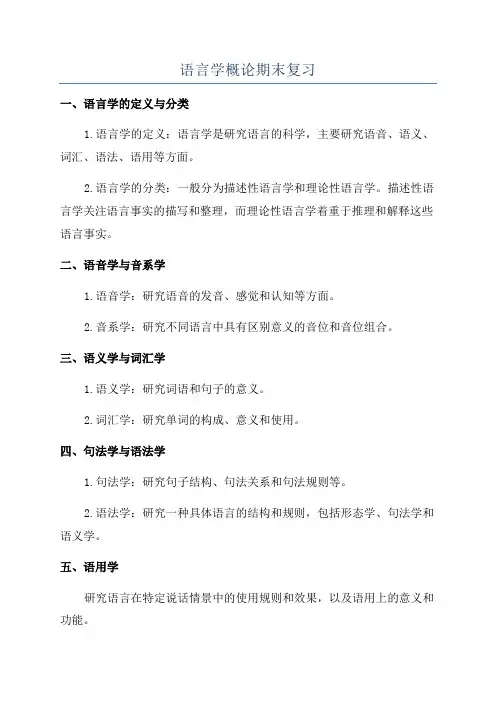 语言学概论期末复习

一、语言学的定义与分类

1. 语言学的定义：语言学是研究语言的科学，主要研究语音、语义、词汇、语法、语用等方面。

2. 语言学的分类：一般分为描述性语言学和理论性语言学。描述性语言学关注语言事实的描写和整理，而理论性语言学着重于推理和解释这些语言事实。

二、语音学与音系学

1. 语音学：研究语音的发音、感觉和认知等方面。

2. 音系学：研究不同语言中具有区别意义的音位和音位组合。

三、语义学与词汇学

1. 语义学：研究词语和句子的意义。

2. 词汇学：研究单词的构成、意义和使用。

四、句法学与语法学

1. 句法学：研究句子结构、句法关系和句法规则等。

2. 语法学：研究一种具体语言的结构和规则，包括形态学、句法学和语义学。

五、语用学

研究语言在特定说话情景中的使用规则和效果，以及语用上的意义和功能。